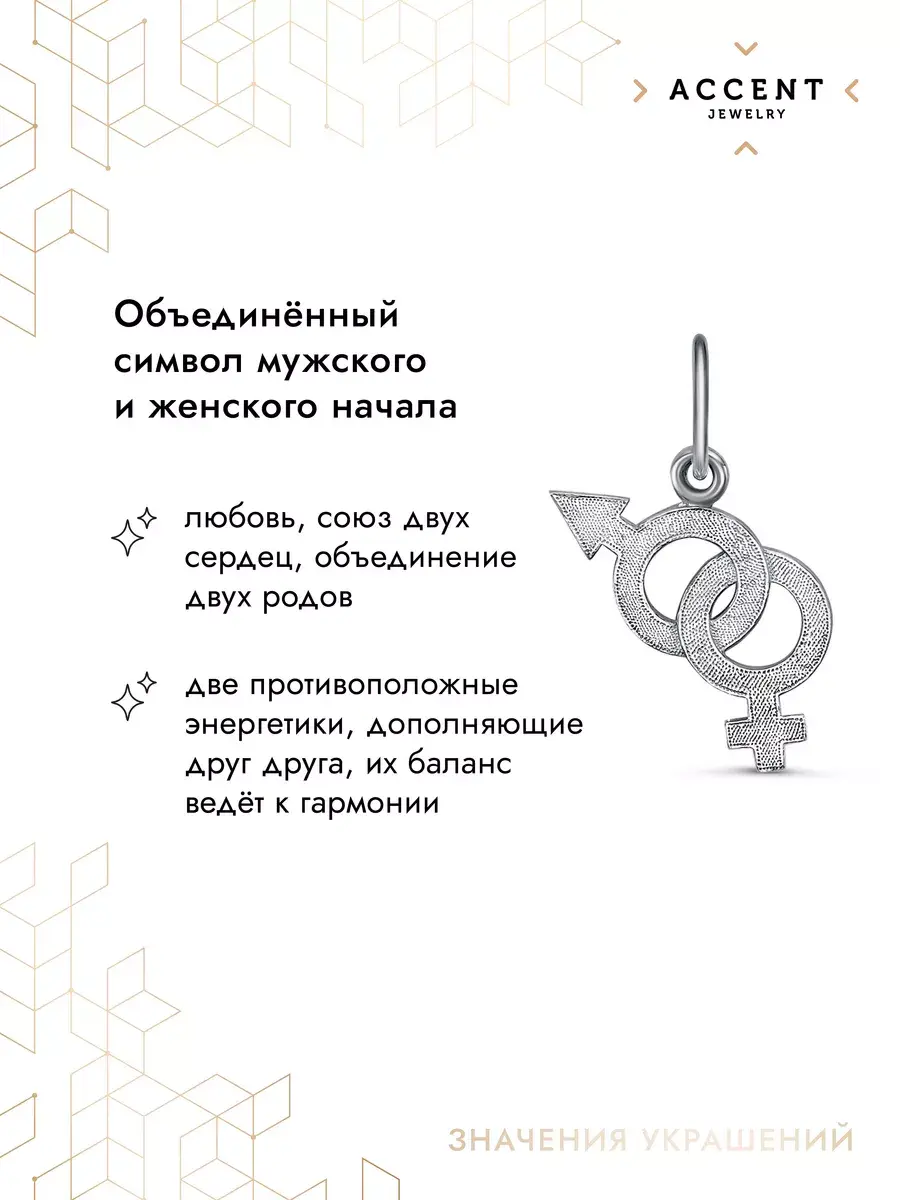 ACCENT
JEWELRY

Объединённый символ мужского и женского начала

любовь, союз двух сердец, объединение двух родов

две противоположные энергетики, дополняющие друг друга, их баланс ведёт к гармонии

ЗНАЧЕНИЯ УКРАШЕНИЙ